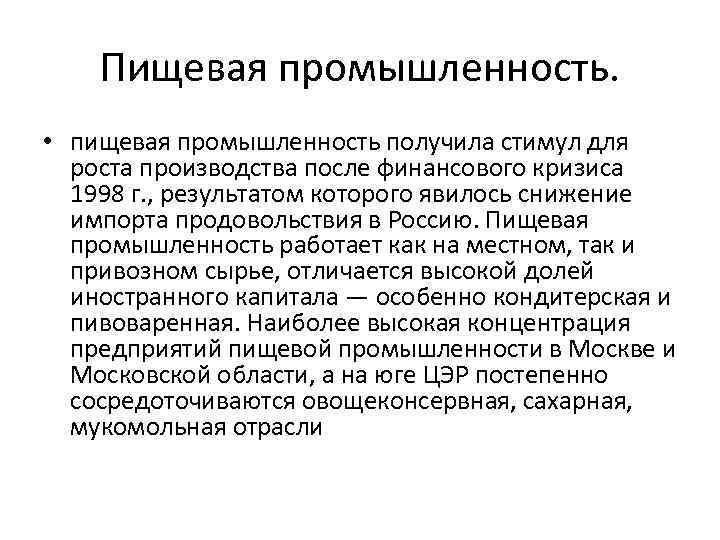 Пищевая промышленность.

• пищевая промышленность получила стимул для роста производства после финансового кризиса 1998 г., результатом которого явилось снижение импорта продовольствия в Россию. Пищевая промышленность работает как на местном, так и привозном сырье, отличается высокой долей иностранного капитала — особенно кондитерская и пивоваренная. Наиболее высокая концентрация предприятий пищевой промышленности в Москве и Московской области, а на юге ЦЭР постепенно сосредоточиваются овощеконсервная, сахарная, мукомольная отрасли